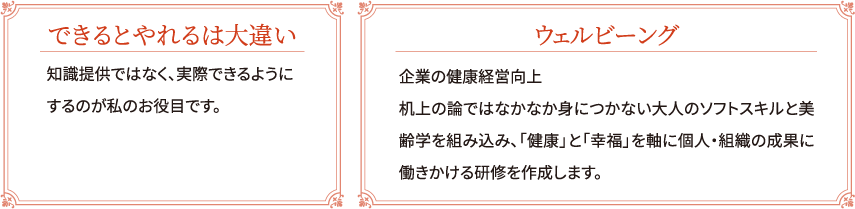 できるとやれるは大違い

知識提供ではなく、実際できるようにするのが私のお役目です。

ウェルビーング

企業の健康経営向上

机上の論ではなかなか身につかない大人のソフトスキルと美齢学を組み込み、「健康」と「幸福」を軸に個人・組織の成果に働きかける研修を作成します。